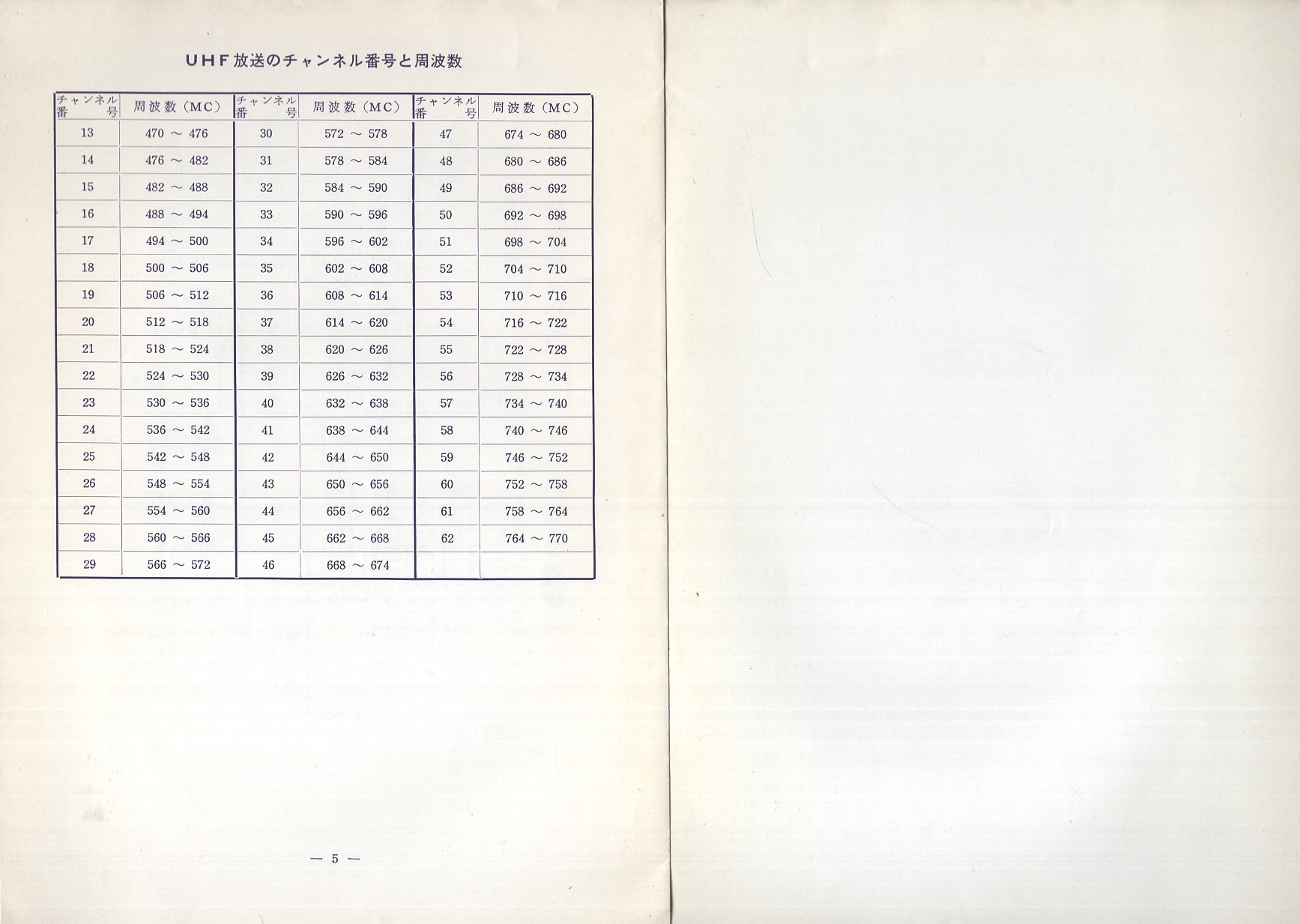 UHF放送のチャンネル番号と周波数

| チャンネル番号 | 周波数（MC） | チャンネル番号 | 周波数（MC） | チャンネル番号 | 周波数（MC） |
|---|---|---|---|---|---|
| 13 | 470 ～ 476 | 30 | 572 ～ 578 | 47 | 674 ～ 680 |
| 14 | 476 ～ 482 | 31 | 578 ～ 584 | 48 | 680 ～ 686 |
| 15 | 482 ～ 488 | 32 | 584 ～ 590 | 49 | 686 ～ 692 |
| 16 | 488 ～ 494 | 33 | 590 ～ 596 | 50 | 692 ～ 698 |
| 17 | 494 ～ 500 | 34 | 596 ～ 602 | 51 | 698 ～ 704 |
| 18 | 500 ～ 506 | 35 | 602 ～ 608 | 52 | 704 ～ 710 |
| 19 | 506 ～ 512 | 36 | 608 ～ 614 | 53 | 710 ～ 716 |
| 20 | 512 ～ 518 | 37 | 614 ～ 620 | 54 | 716 ～ 722 |
| 21 | 518 ～ 524 | 38 | 620 ～ 626 | 55 | 722 ～ 728 |
| 22 | 524 ～ 530 | 39 | 626 ～ 632 | 56 | 728 ～ 734 |
| 23 | 530 ～ 536 | 40 | 632 ～ 638 | 57 | 734 ～ 740 |
| 24 | 536 ～ 542 | 41 | 638 ～ 644 | 58 | 740 ～ 746 |
| 25 | 542 ～ 548 | 42 | 644 ～ 650 | 59 | 746 ～ 752 |
| 26 | 548 ～ 554 | 43 | 650 ～ 656 | 60 | 752 ～ 758 |
| 27 | 554 ～ 560 | 44 | 656 ～ 662 | 61 | 758 ～ 764 |
| 28 | 560 ～ 566 | 45 | 662 ～ 668 | 62 | 764 ～ 770 |
| 29 | 566 ～ 572 | 46 | 668 ～ 674 | | |

— 5 —